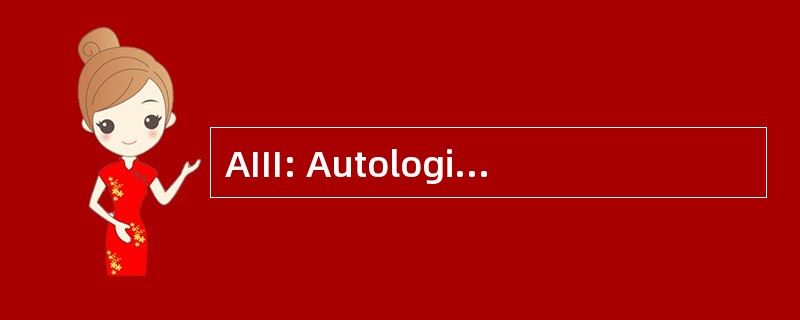 AIII: Autologi...